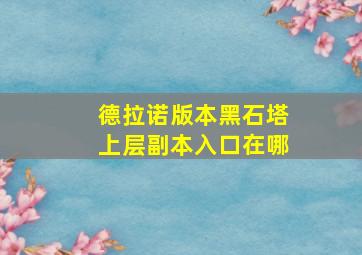 德拉诺版本黑石塔上层副本入口在哪